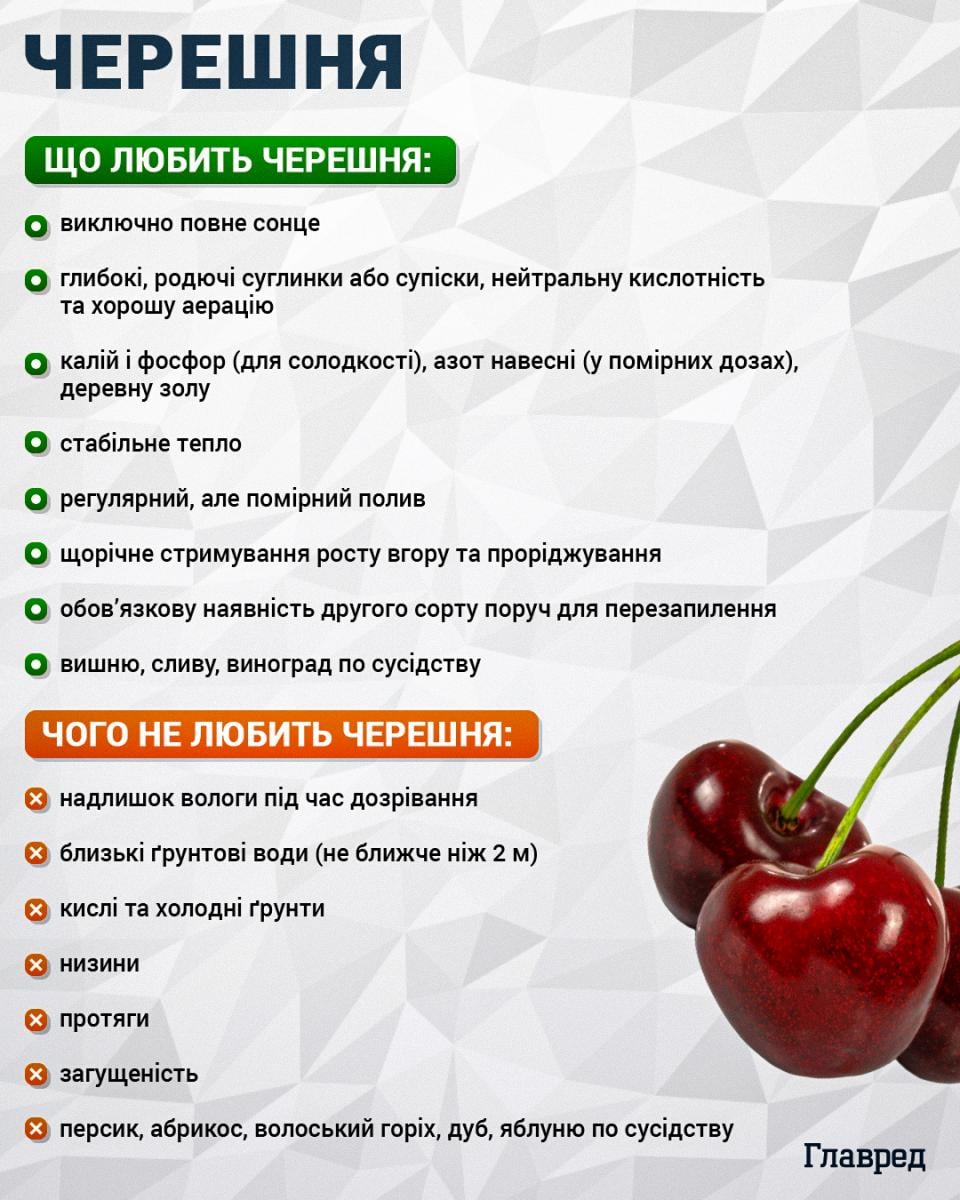 ЧЕРЕШНЯ

ЩО ЛЮБИТЬ ЧЕРЕШНЯ:

виключно повне сонце

глибокі, родючі суглинки або супіски, нейтральну кислотність та хорошу аерацію

калій і фосфор (для солодкості), азот навесні (у помірних дозах), деревну золу

стабільне тепло

регулярний, але помірний полив

щорічне стримування росту вгору та проріджування

обов'язкову наявність другого сорту поруч для перезапилення

вишню, сливу, виноград по сусідству

ЧОГО НЕ ЛЮБИТЬ ЧЕРЕШНЯ:

надлишок вологи під час дозрівання

близькі ґрунтові води (не ближче ніж 2 м)

кислі та холодні ґрунти

низини

протяги

загущеність

персик, абрикос, волоський горіх, дуб, яблуню по сусідству

Главред